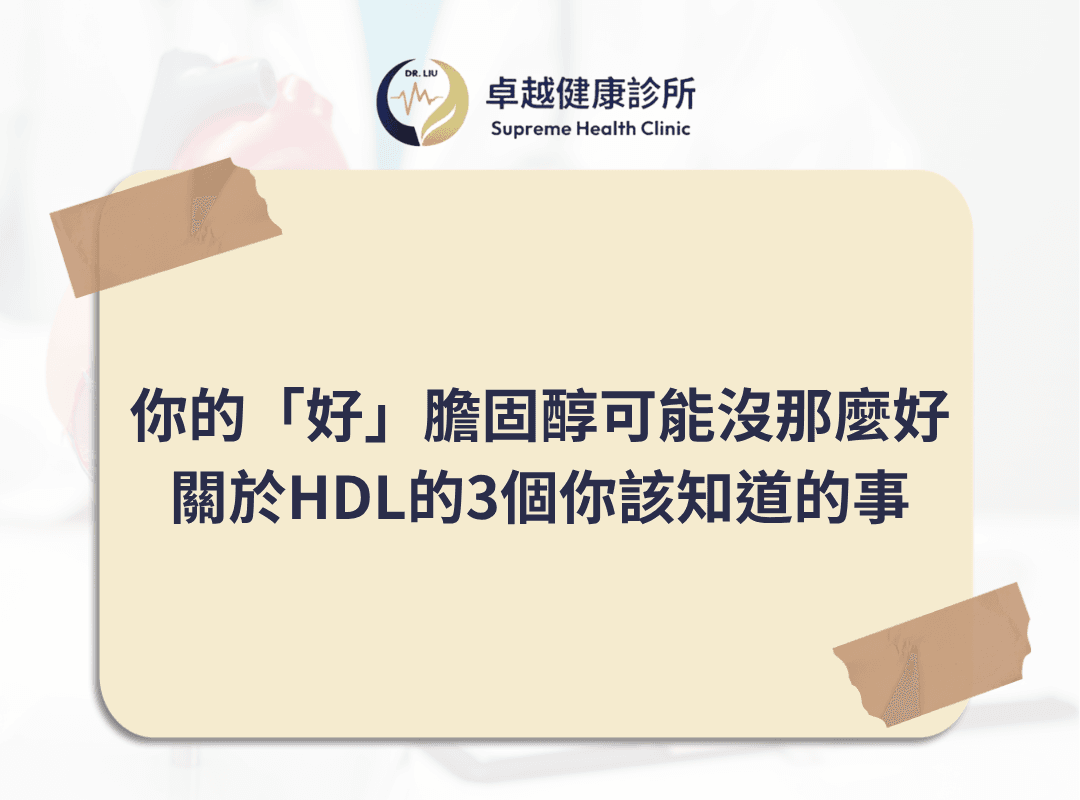 DR. LIU
卓越健康診所
Supreme Health Clinic

你的「好」膽固醇可能沒那麼好
關於HDL的3個你該知道的事